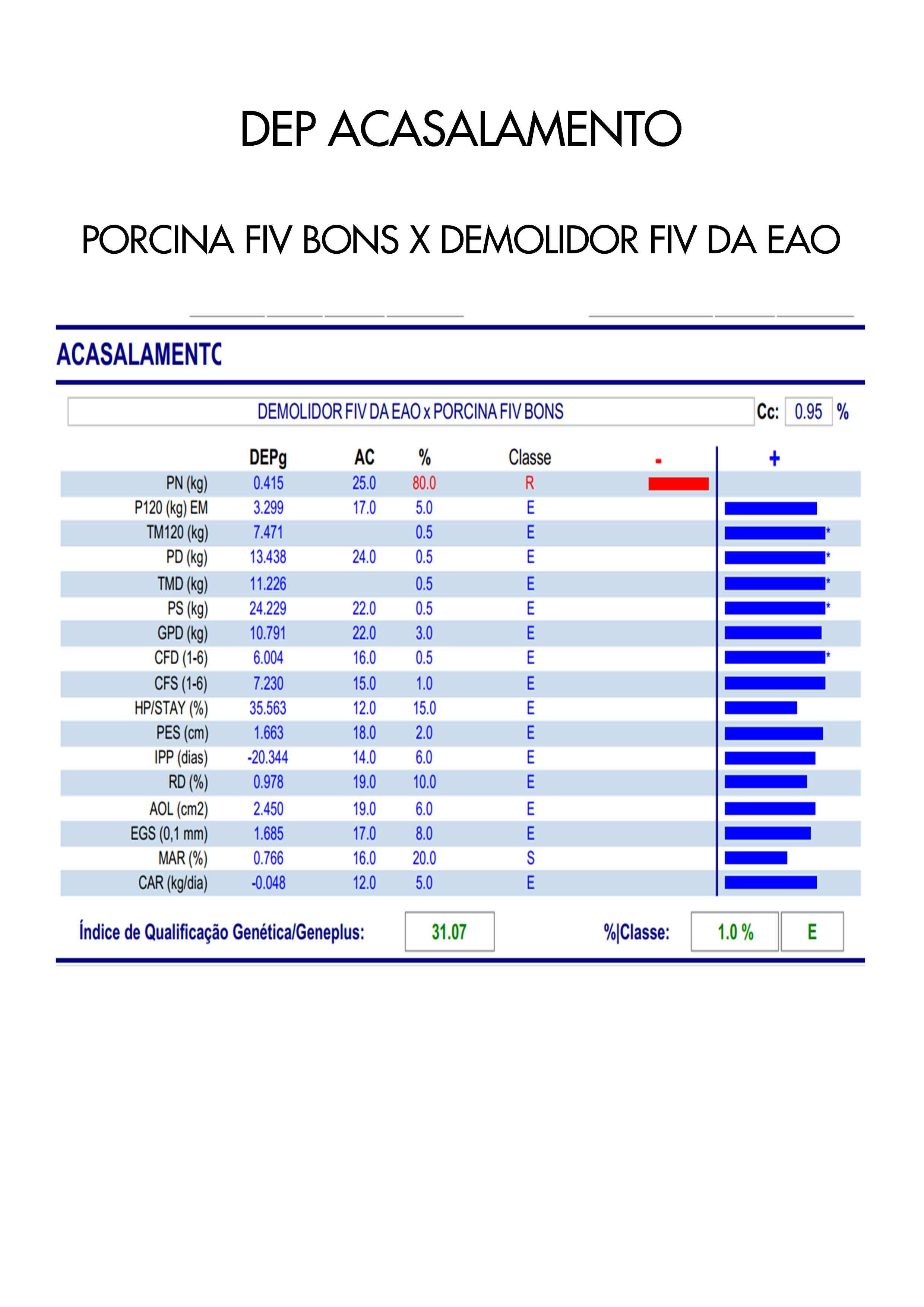 DEP ACASALAMENTO

PORCINA FIV BONS X DEMOLIDOR FIV DA EAO

ACASALAMENTC

DEMOLIDOR FIV DA EAO x PORCINA FIV BONS

Cc: 0.95 %

| | DEPg | AC | % | Classe | - | + |
|---|---|---|---|---|---|---|
| PN (kg) | 0.415 | 25.0 | 80.0 | R | | |
| P120 (kg) EM | 3.299 | 17.0 | 5.0 | E | | |
| TM120 (kg) | 7.471 | | 0.5 | E | | * |
| PD (kg) | 13.438 | 24.0 | 0.5 | E | | * |
| TMD (kg) | 11.226 | | 0.5 | E | | * |
| PS (kg) | 24.229 | 22.0 | 0.5 | E | | * |
| GPD (kg) | 10.791 | 22.0 | 3.0 | E | | |
| CFD (1-6) | 6.004 | 16.0 | 0.5 | E | | * |
| CFS (1-6) | 7.230 | 15.0 | 1.0 | E | | |
| HP/STAY (%) | 35.563 | 12.0 | 15.0 | E | | |
| PES (cm) | 1.663 | 18.0 | 2.0 | E | | |
| IPP (dias) | -20.344 | 14.0 | 6.0 | E | | |
| RD (%) | 0.978 | 19.0 | 10.0 | E | | |
| AOL (cm2) | 2.450 | 19.0 | 6.0 | E | | |
| EGS (0,1 mm) | 1.685 | 17.0 | 8.0 | E | | |
| MAR (%) | 0.766 | 16.0 | 20.0 | S | | |
| CAR (kg/dia) | -0.048 | 12.0 | 5.0 | E | | |

Índice de Qualificação Genética/Geneplus: 31.07

%|Classe: 1.0 % E